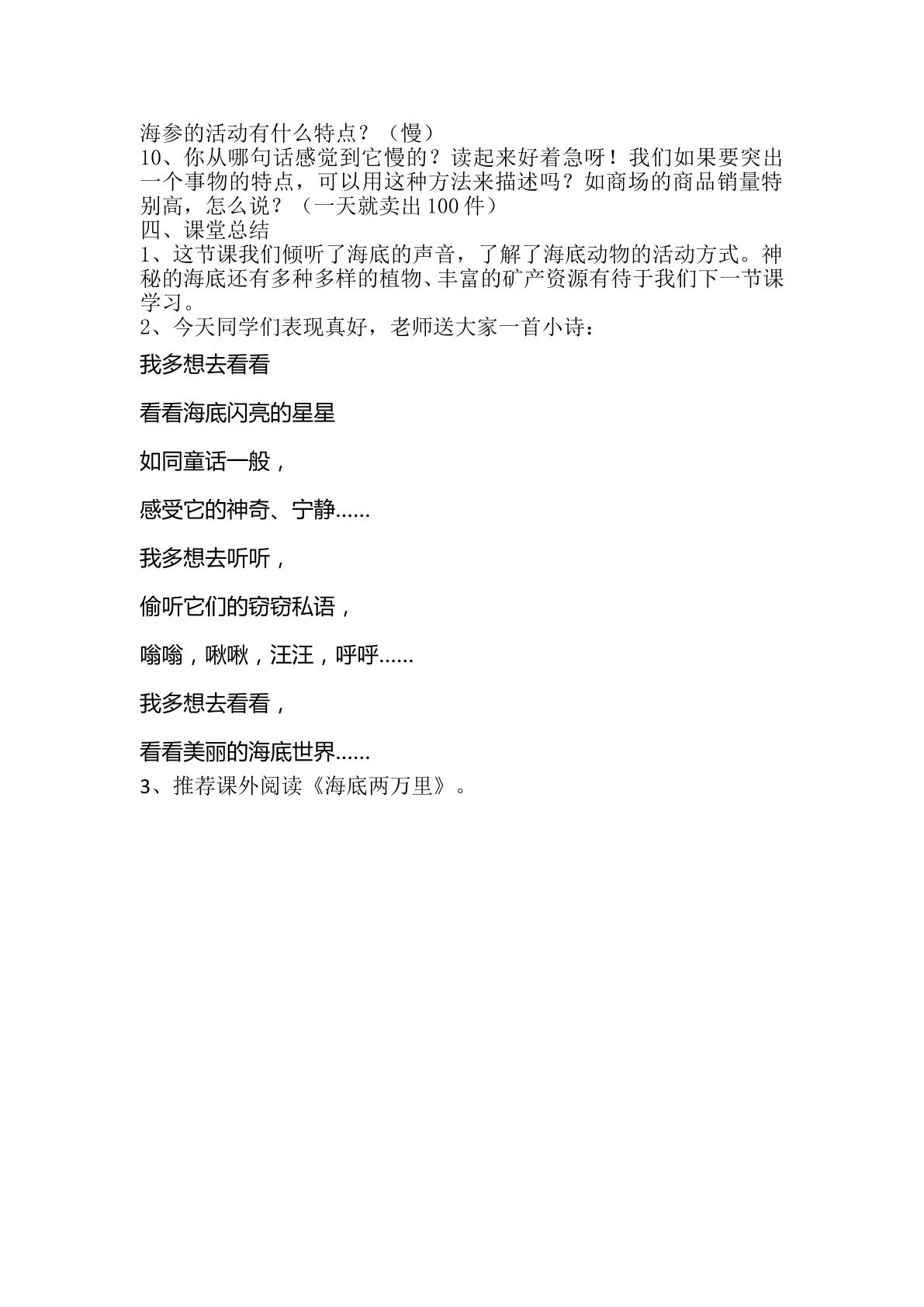 海参的活动有什么特点？（慢）

10、你从哪句话感觉到它慢的？读起来好着急呀！我们如果要突出一个事物的特点，可以用这种方法来描述吗？如商场的商品销量特别高，怎么说？（一天就卖出100件）

四、课堂总结

1、这节课我们倾听了海底的声音，了解了海底动物的活动方式。神秘的海底还有多种多样的植物、丰富的矿产资源有待于我们下一节课学习。

2、今天同学们表现真好，老师送大家一首小诗：

我多想去看看

看看海底闪亮的星星

如同童话一般，

感受它的神奇、宁静……

我多想去听听，

偷听它们的窃窃私语，

嗡嗡，啾啾，汪汪，呼呼……

我多想去看看，

看看美丽的海底世界……

3、推荐课外阅读《海底两万里》。